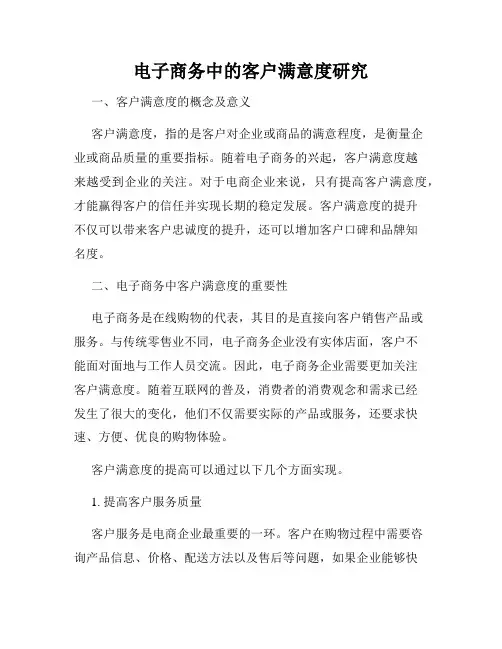 电子商务中的客户满意度研究

一、客户满意度的概念及意义

客户满意度，指的是客户对企业或商品的满意程度，是衡量企业或商品质量的重要指标。随着电子商务的兴起，客户满意度越来越受到企业的关注。对于电商企业来说，只有提高客户满意度，才能赢得客户的信任并实现长期的稳定发展。客户满意度的提升不仅可以带来客户忠诚度的提升，还可以增加客户口碑和品牌知名度。

二、电子商务中客户满意度的重要性

电子商务是在线购物的代表，其目的是直接向客户销售产品或服务。与传统零售业不同，电子商务企业没有实体店面，客户不能面对面地与工作人员交流。因此，电子商务企业需要更加关注客户满意度。随着互联网的普及，消费者的消费观念和需求已经发生了很大的变化，他们不仅需要实际的产品或服务，还要求快速、方便、优良的购物体验。

客户满意度的提高可以通过以下几个方面实现。

1. 提高客户服务质量

客户服务是电商企业最重要的一环。客户在购物过程中需要咨询产品信息、价格、配送方法以及售后等问题，如果企业能够快